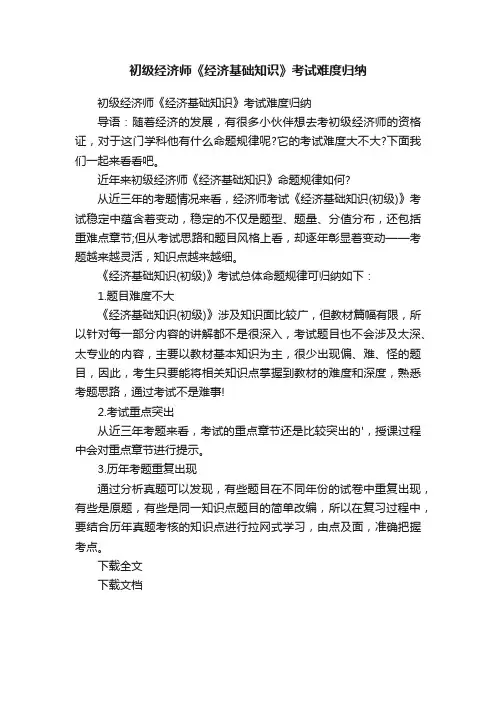 初级经济师《经济基础知识》考试难度归纳

初级经济师《经济基础知识》考试难度归纳

导语：随着经济的发展，有很多小伙伴想去考初级经济师的资格证，对于这门学科他有什么命题规律呢?它的考试难度大不大?下面我们一起来看看吧。

近年来初级经济师《经济基础知识》命题规律如何?

从近三年的考题情况来看，经济师考试《经济基础知识(初级)》考试稳定中蕴含着变动，稳定的不仅是题型、题量、分值分布，还包括重难点章节;但从考试思路和题目风格上看，却逐年彰显着变动——考题越来越灵活，知识点越来越细。

《经济基础知识(初级)》考试总体命题规律可归纳如下：

1.题目难度不大

《经济基础知识(初级)》涉及知识面比较广，但教材篇幅有限，所以针对每一部分内容的讲解都不是很深入，考试题目也不会涉及太深、太专业的内容，主要以教材基本知识为主，很少出现偏、难、怪的题目，因此，考生只要能将相关知识点掌握到教材的难度和深度，熟悉考题思路，通过考试不是难事!

2.考试重点突出

从近三年考题来看，考试的重点章节还是比较突出的'，授课过程中会对重点章节进行提示。

3.历年考题重复出现

通过分析真题可以发现，有些题目在不同年份的试卷中重复出现，有些是原题，有些是同一知识点题目的简单改编，所以在复习过程中，要结合历年真题考核的知识点进行拉网式学习，由点及面，准确把握考点。

下载全文

下载文档